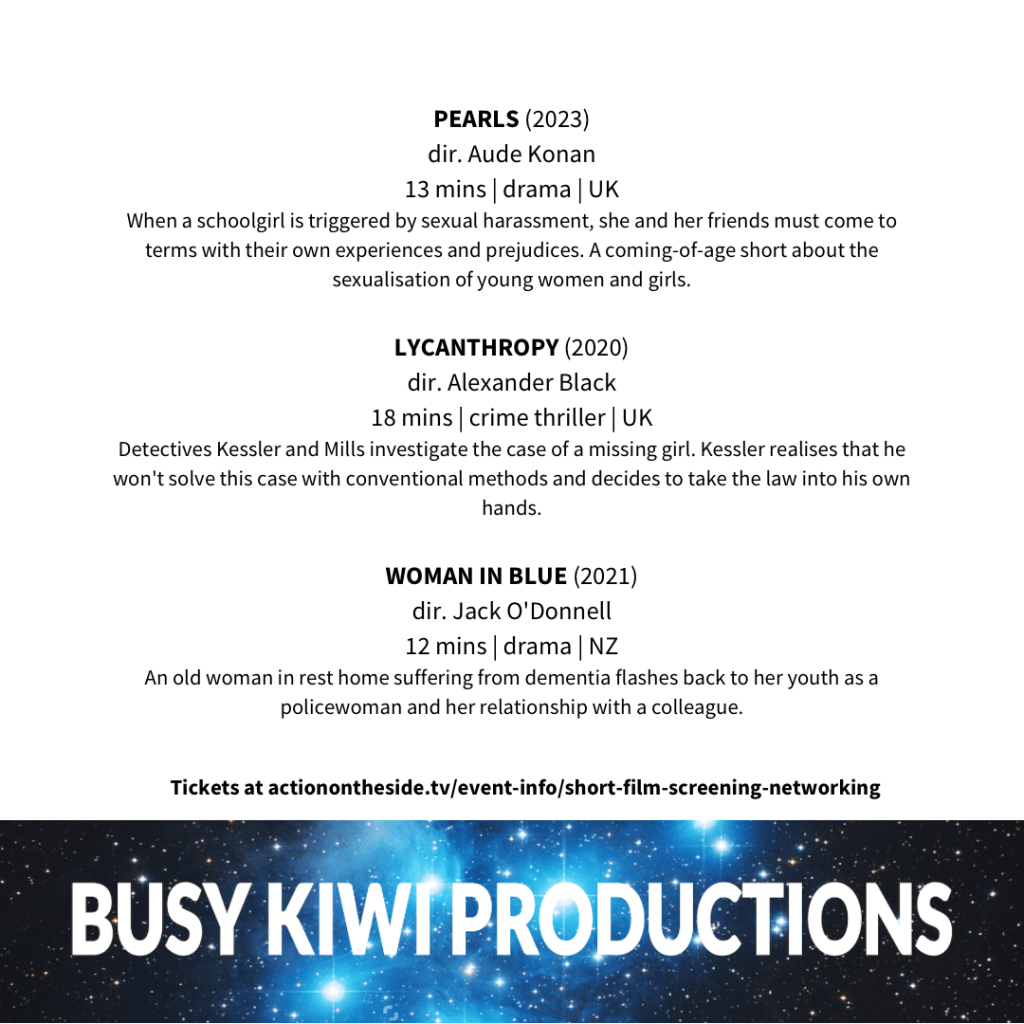 PEARLS (2023)
dir. Aude Konan
13 mins | drama | UK

When a schoolgirl is triggered by sexual harassment, she and her friends must come to terms with their own experiences and prejudices. A coming-of-age short about the sexualisation of young women and girls.

LYCANTHROPY (2020)
dir. Alexander Black
18 mins | crime thriller | UK

Detectives Kessler and Mills investigate the case of a missing girl. Kessler realises that he won't solve this case with conventional methods and decides to take the law into his own hands.

WOMAN IN BLUE (2021)
dir. Jack O'Donnell
12 mins | drama | NZ

An old woman in rest home suffering from dementia flashes back to her youth as a policewoman and her relationship with a colleague.

Tickets at actionontheside.tv/event-info/short-film-screening-networking

BUSY KIWI PRODUCTIONS